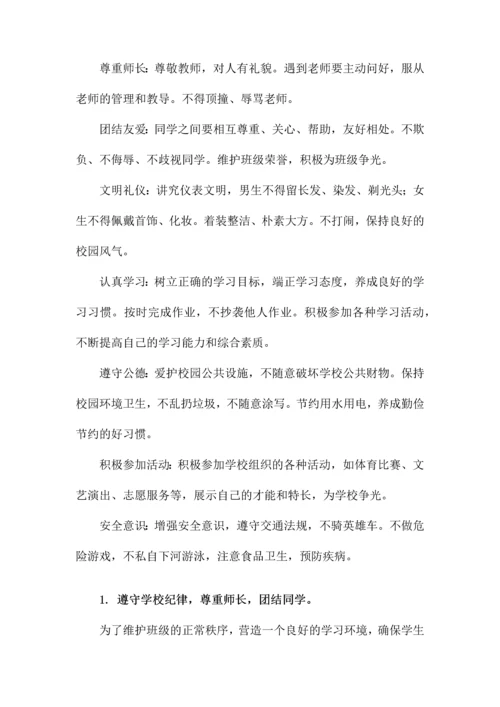 尊重师长：尊敬教师，对人有礼貌。遇到老师要主动问好，服从老师的管理和教导。不得顶撞、辱骂老师。

团结友爱：同学之间要相互尊重、关心、帮助，友好相处。不欺负、不侮辱、不歧视同学。维护班级荣誉，积极为班级争光。

文明礼仪：讲究仪表文明，男生不得留长发、染发、剃光头；女生不得佩戴首饰、化妆。着装整洁、朴素大方。不打闹，保持良好的校园风气。

认真学习：树立正确的学习目标，端正学习态度，养成良好的学习习惯。按时完成作业，不抄袭他人作业。积极参加各种学习活动，不断提高自己的学习能力和综合素质。

遵守公德：爱护校园公共设施，不随意破坏学校公共财物。保持校园环境卫生，不乱扔垃圾，不随意涂写。节约用水用电，养成勤俭节约的好习惯。

积极参加活动：积极参加学校组织的各种活动，如体育比赛、文艺演出、志愿服务等，展示自己的才能和特长，为学校争光。

安全意识：增强安全意识，遵守交通法规，不骑英雄车。不做危险游戏，不私自下河游泳，注意食品卫生，预防疾病。

1. 遵守学校纪律，尊重师长，团结同学。

为了维护班级的正常秩序，营造一个良好的学习环境，确保学生